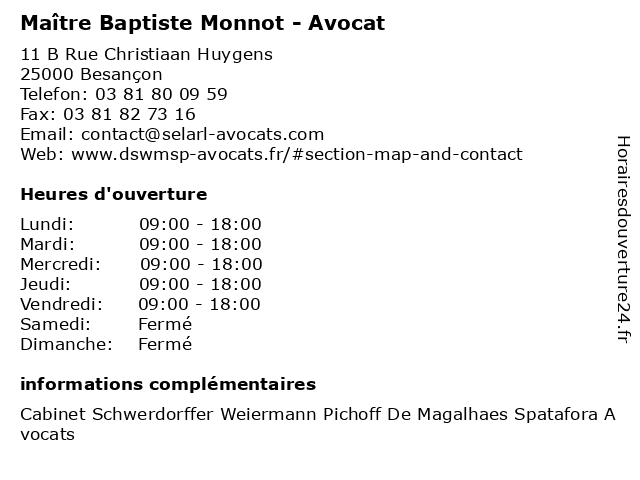 Maître Baptiste Monnot - Avocat

11 B Rue Christiaan Huygens
25000 Besançon
Telefon: 03 81 80 09 59
Fax: 03 81 82 73 16
Email: contact@selarl-avocats.com
Web: www.dswmsp-avocats.fr/#section-map-and-contact

Heures d'ouverture

| Lundi: | 09:00 - 18:00 |
|---|---|
| Mardi: | 09:00 - 18:00 |
| Mercredi: | 09:00 - 18:00 |
| Jeudi: | 09:00 - 18:00 |
| Vendredi: | 09:00 - 18:00 |
| Samedi: | Fermé |
| Dimanche: | Fermé |

informations complémentaires

Cabinet Schwerdorffer Weiermann Pichoff De Magalhaes Spatafora A vocats

Horairesdouverture24.fr